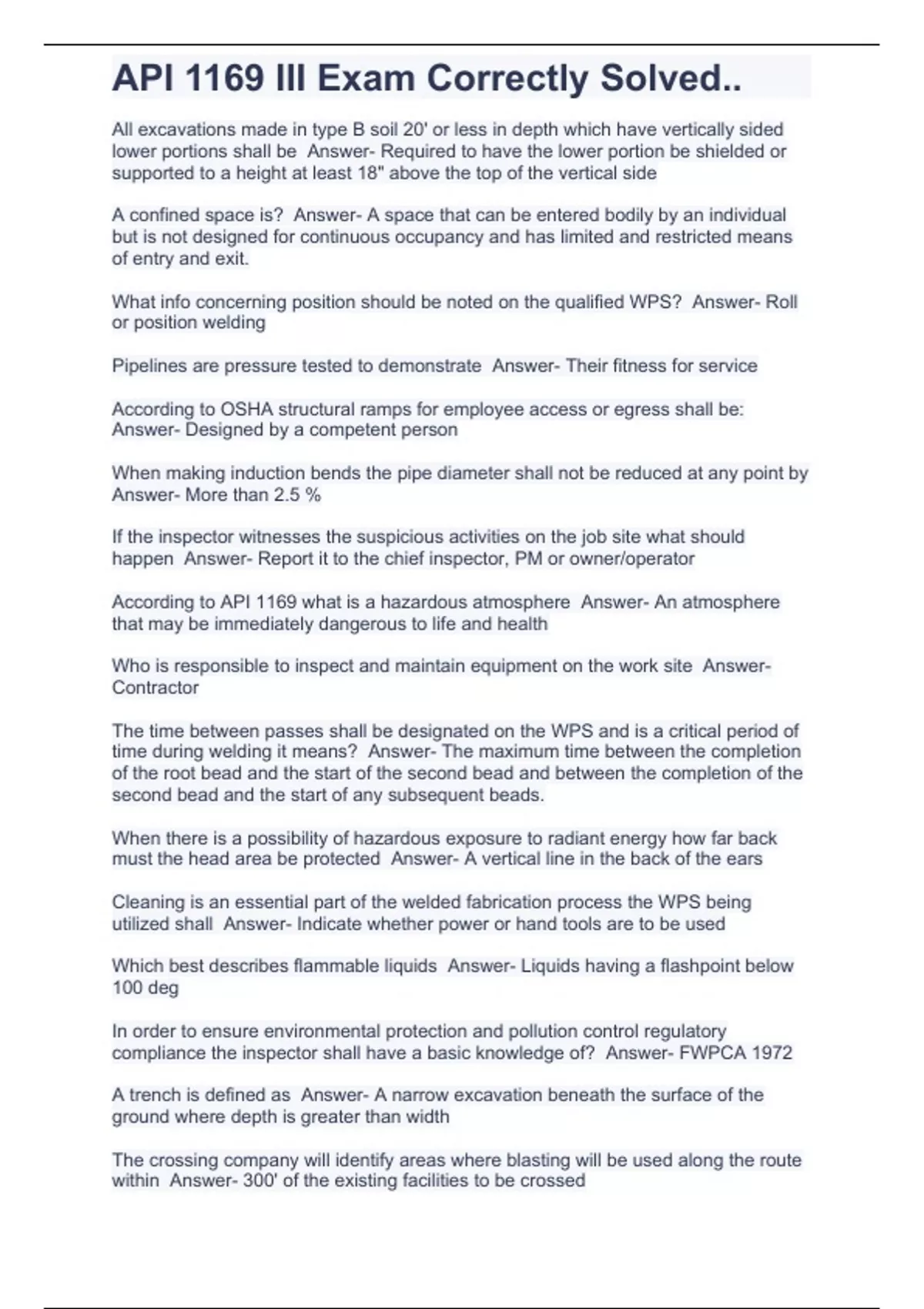 API 1169 III Exam Correctly Solved..

All excavations made in type B soil 20' or less in depth which have vertically sided lower portions shall be  Answer- Required to have the lower portion be shielded or supported to a height at least 18" above the top of the vertical side

A confined space is?  Answer- A space that can be entered bodily by an individual but is not designed for continuous occupancy and has limited and restricted means of entry and exit.

What info concerning position should be noted on the qualified WPS?  Answer- Roll or position welding

Pipelines are pressure tested to demonstrate  Answer- Their fitness for service

According to OSHA structural ramps for employee access or egress shall be: Answer- Designed by a competent person

When making induction bends the pipe diameter shall not be reduced at any point by Answer- More than 2.5 %

If the inspector witnesses the suspicious activities on the job site what should happen  Answer- Report it to the chief inspector, PM or owner/operator

According to API 1169 what is a hazardous atmosphere  Answer- An atmosphere that may be immediately dangerous to life and health

Who is responsible to inspect and maintain equipment on the work site  Answer- Contractor

The time between passes shall be designated on the WPS and is a critical period of time during welding it means?  Answer- The maximum time between the completion of the root bead and the start of the second bead and between the completion of the second bead and the start of any subsequent beads.

When there is a possibility of hazardous exposure to radiant energy how far back must the head area be protected  Answer- A vertical line in the back of the ears

Cleaning is an essential part of the welded fabrication process the WPS being utilized shall  Answer- Indicate whether power or hand tools are to be used

Which best describes flammable liquids  Answer- Liquids having a flashpoint below 100 deg

In order to ensure environmental protection and pollution control regulatory compliance the inspector shall have a basic knowledge of?  Answer- FWPCA 1972

A trench is defined as  Answer- A narrow excavation beneath the surface of the ground where depth is greater than width

The crossing company will identify areas where blasting will be used along the route within  Answer- 300' of the existing facilities to be crossed